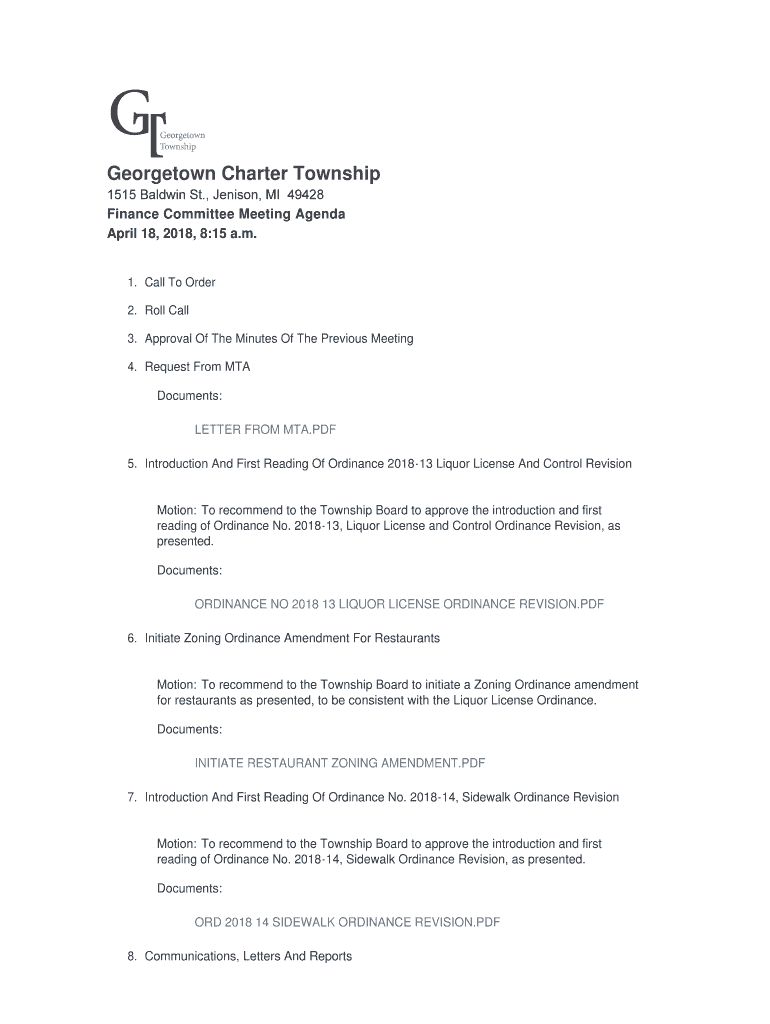 GT Georgetown Township

Georgetown Charter Township
1515 Baldwin St., Jenison, MI 49428
Finance Committee Meeting Agenda
April 18, 2018, 8:15 a.m.

1. Call To Order

2. Roll Call

3. Approval Of The Minutes Of The Previous Meeting

4. Request From MTA

Documents:

LETTER FROM MTA.PDF

5. Introduction And First Reading Of Ordinance 2018-13 Liquor License And Control Revision

Motion: To recommend to the Township Board to approve the introduction and first reading of Ordinance No. 2018-13, Liquor License and Control Ordinance Revision, as presented.

Documents:

ORDINANCE NO 2018 13 LIQUOR LICENSE ORDINANCE REVISION.PDF

6. Initiate Zoning Ordinance Amendment For Restaurants

Motion: To recommend to the Township Board to initiate a Zoning Ordinance amendment for restaurants as presented, to be consistent with the Liquor License Ordinance.

Documents:

INITIATE RESTAURANT ZONING AMENDMENT.PDF

7. Introduction And First Reading Of Ordinance No. 2018-14, Sidewalk Ordinance Revision

Motion: To recommend to the Township Board to approve the introduction and first reading of Ordinance No. 2018-14, Sidewalk Ordinance Revision, as presented.

Documents:

ORD 2018 14 SIDEWALK ORDINANCE REVISION.PDF

8. Communications, Letters And Reports